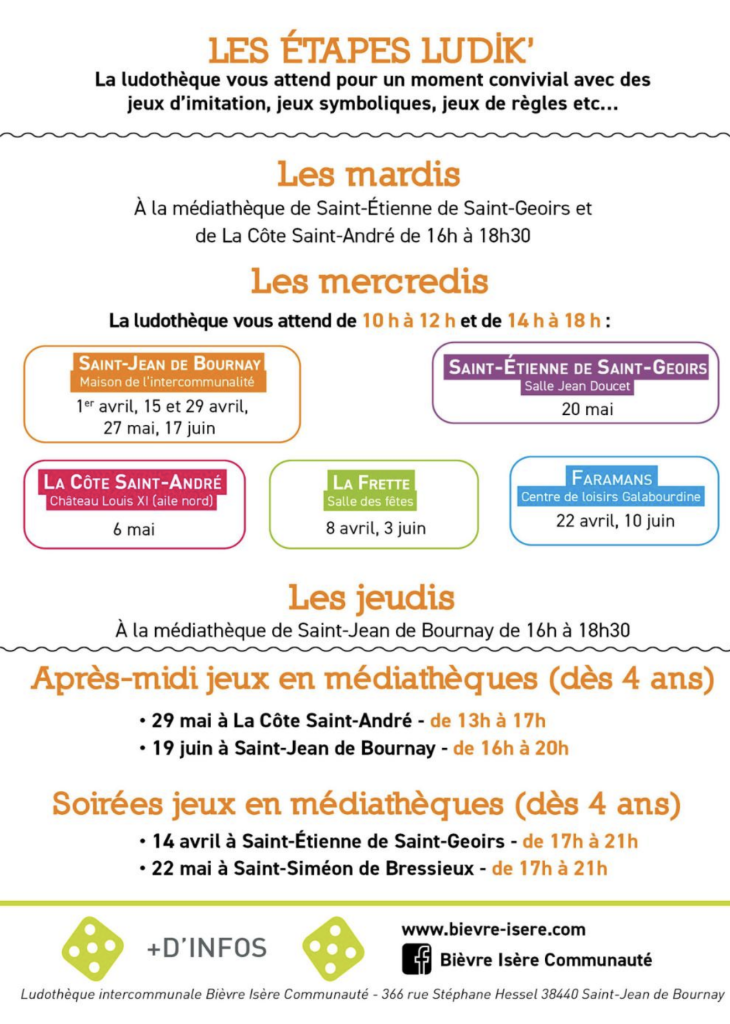 LES ÉTAPES LUDIK'

La ludothèque vous attend pour un moment convivial avec des jeux d'imitation, jeux symboliques, jeux de règles etc...

Les mardis

À la médiathèque de Saint-Étienne de Saint-Geoirs et de La Côte Saint-André de 16h à 18h30

Les mercredis

La ludothèque vous attend de 10 h à 12 h et de 14 h à 18 h :

SAINT-JEAN DE BOURNAY
Maison de l'intercommunalité
1$^{er}$ avril, 15 et 29 avril, 27 mai, 17 juin

SAINT-ÉTIENNE DE SAINT-GEOIRS
Salle Jean Doucet
20 mai

LA CÔTE SAINT-ANDRÉ
Château Louis XI (aile nord)
6 mai

LA FRETTE
Salle des fêtes
8 avril, 3 juin

FARAMANS
Centre de loisirs Galabourdine
22 avril, 10 juin

Les jeudis

À la médiathèque de Saint-Jean de Bournay de 16h à 18h30

Après-midi jeux en médiathèques (dès 4 ans)

• 29 mai à La Côte Saint-André - de 13h à 17h
• 19 juin à Saint-Jean de Bournay - de 16h à 20h

Soirées jeux en médiathèques (dès 4 ans)

• 14 avril à Saint-Étienne de Saint-Geoirs - de 17h à 21h
• 22 mai à Saint-Siméon de Bressieux - de 17h à 21h

+D'INFOS

www.bievre-isere.com
Bièvre Isère Communauté

Ludothèque intercommunale Bièvre Isère Communauté - 366 rue Stéphane Hessel 38440 Saint-Jean de Bournay